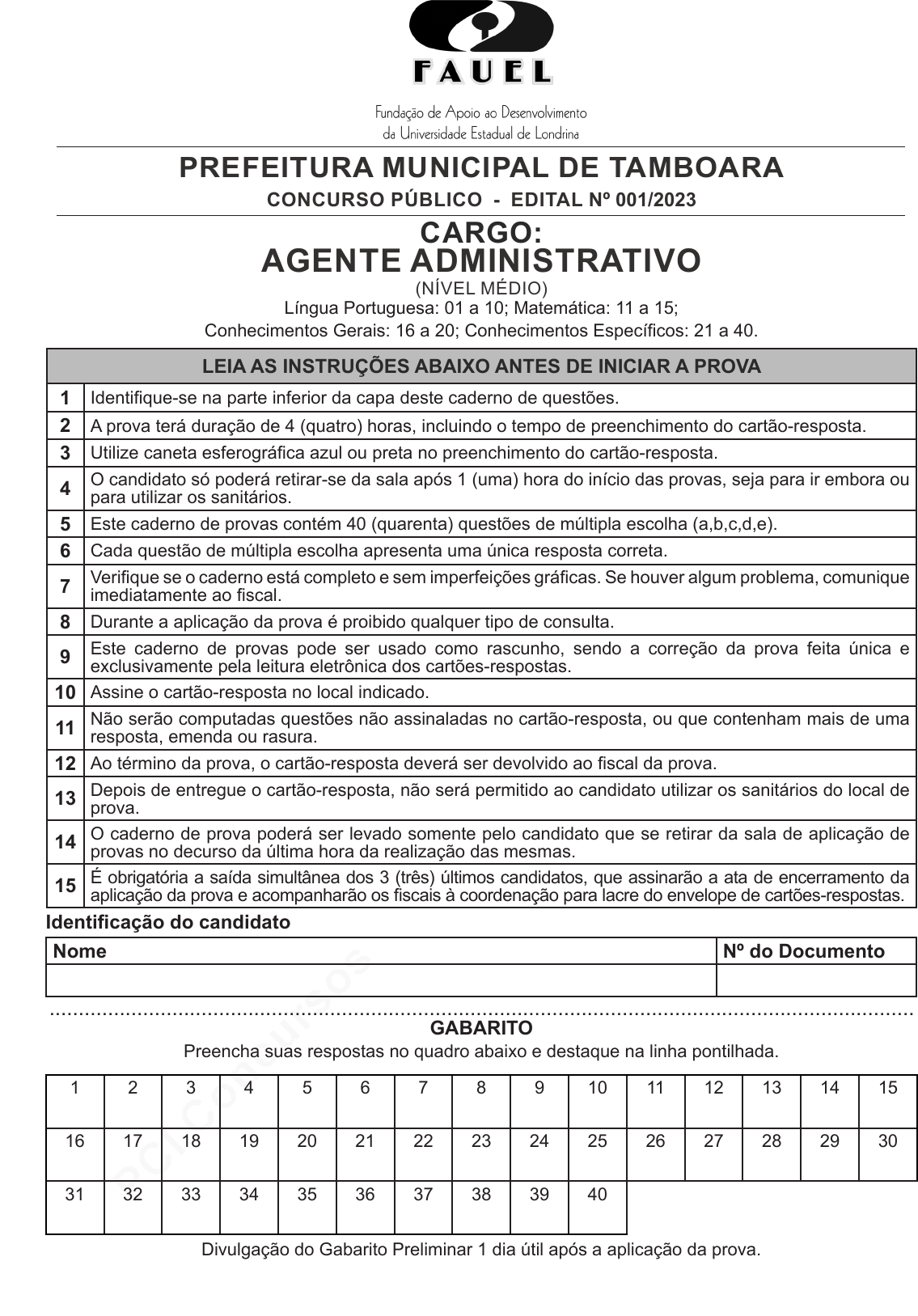 FAUEL

Fundação de Apoio ao Desenvolvimento da Universidade Estadual de Londrina

PREFEITURA MUNICIPAL DE TAMBOARA

CONCURSO PÚBLICO - EDITAL Nº 001/2023

CARGO:
AGENTE ADMINISTRATIVO
(NÍVEL MÉDIO)

Língua Portuguesa: 01 a 10; Matemática: 11 a 15;
Conhecimentos Gerais: 16 a 20; Conhecimentos Específicos: 21 a 40.

| LEIA AS INSTRUÇÕES ABAIXO ANTES DE INICIAR A PROVA | |
|---|---|
| 1 | Identifique-se na parte inferior da capa deste caderno de questões. |
| 2 | A prova terá duração de 4 (quatro) horas, incluindo o tempo de preenchimento do cartão-resposta. |
| 3 | Utilize caneta esferográfica azul ou preta no preenchimento do cartão-resposta. |
| 4 | O candidato só poderá retirar-se da sala após 1 (uma) hora do início das provas, seja para ir embora ou para utilizar os sanitários. |
| 5 | Este caderno de provas contém 40 (quarenta) questões de múltipla escolha (a,b,c,d,e). |
| 6 | Cada questão de múltipla escolha apresenta uma única resposta correta. |
| 7 | Verifique se o caderno está completo e sem imperfeições gráficas. Se houver algum problema, comunique imediatamente ao fiscal. |
| 8 | Durante a aplicação da prova é proibido qualquer tipo de consulta. |
| 9 | Este caderno de provas pode ser usado como rascunho, sendo a correção da prova feita única e exclusivamente pela leitura eletrônica dos cartões-respostas. |
| 10 | Assine o cartão-resposta no local indicado. |
| 11 | Não serão computadas questões não assinaladas no cartão-resposta, ou que contenham mais de uma resposta, emenda ou rasura. |
| 12 | Ao término da prova, o cartão-resposta deverá ser devolvido ao fiscal da prova. |
| 13 | Depois de entregue o cartão-resposta, não será permitido ao candidato utilizar os sanitários do local de prova. |
| 14 | O caderno de prova poderá ser levado somente pelo candidato que se retirar da sala de aplicação de provas no decurso da última hora da realização das mesmas. |
| 15 | É obrigatória a saída simultânea dos 3 (três) últimos candidatos, que assinarão a ata de encerramento da aplicação da prova e acompanharão os fiscais à coordenação para lacre do envelope de cartões-respostas. |

Identificação do candidato

| Nome | Nº do Documento |
|---|---|
| | |

GABARITO

Preencha suas respostas no quadro abaixo e destaque na linha pontilhada.

| 1 | 2 | 3 | 4 | 5 | 6 | 7 | 8 | 9 | 10 | 11 | 12 | 13 | 14 | 15 |
|---|---|---|---|---|---|---|---|---|---|---|---|---|---|---|
| 16 | 17 | 18 | 19 | 20 | 21 | 22 | 23 | 24 | 25 | 26 | 27 | 28 | 29 | 30 |
| 31 | 32 | 33 | 34 | 35 | 36 | 37 | 38 | 39 | 40 | | | | | |

Divulgação do Gabarito Preliminar 1 dia útil após a aplicação da prova.